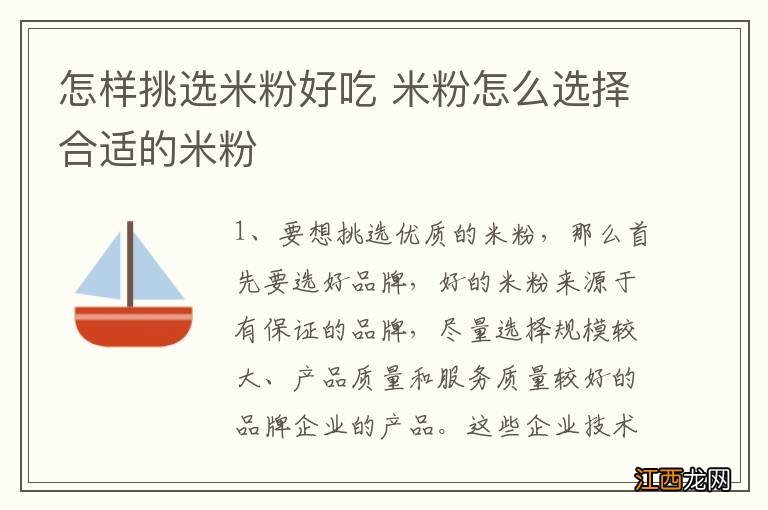 怎样挑选米粉好吃 米粉怎么选择合适的米粉

1、要想挑选优质的米粉，那么首先要选好品牌，好的米粉来源于有保证的品牌，尽量选择规模较大、产品质量和服务质量较好的品牌企业的产品。这些企业技术

江西龙网